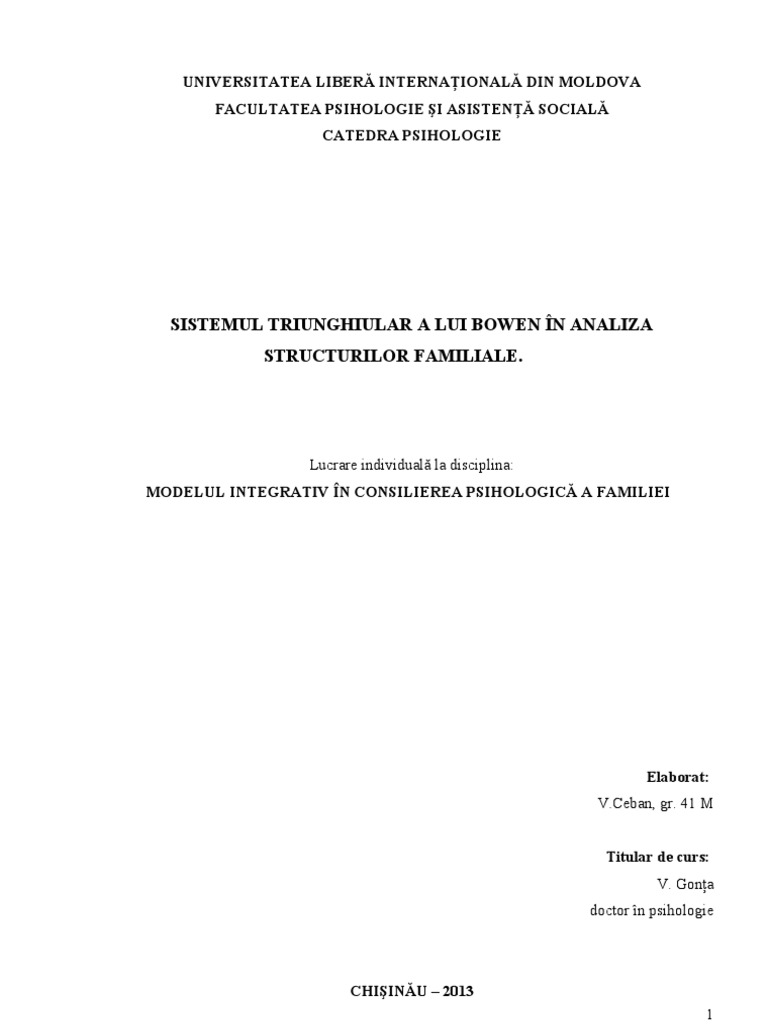 UNIVERSITATEA LIBERĂ INTERNAȚIONALĂ DIN MOLDOVA
FACULTATEA PSIHOLOGIE ȘI ASISTENȚĂ SOCIALĂ
CATEDRA PSIHOLOGIE

SISTEMUL TRIUNGHIULAR A LUI BOWEN ÎN ANALIZA STRUCTURILOR FAMILIALE.

Lucrare individuală la disciplina:
MODELUL INTEGRATIV ÎN CONSILIEREA PSIHOLOGICĂ A FAMILIEI

Elaborat:
V.Ceban, gr. 41 M

Titular de curs:
V. Gonța
doctor în psihologie

CHIȘINĂU – 2013

1